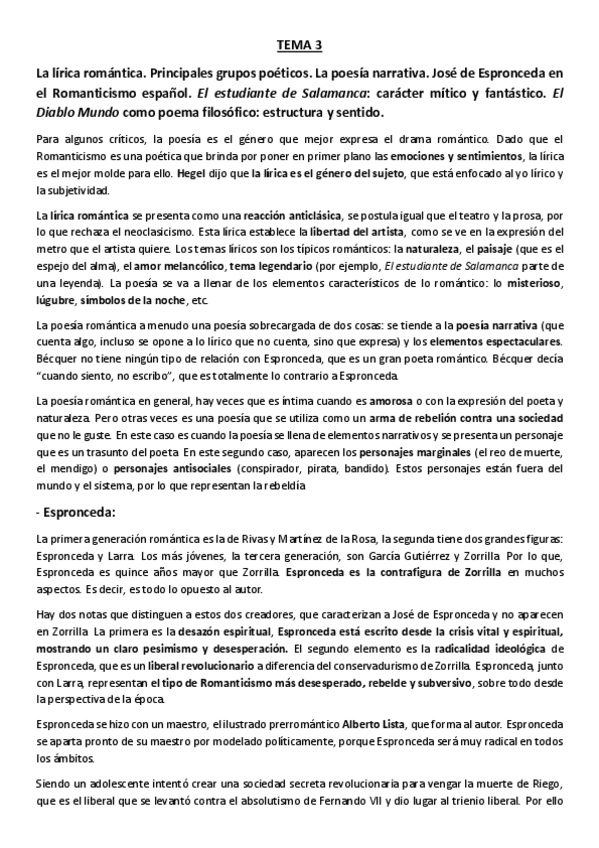 TEMA 3

La lírica romántica. Principales grupos poéticos. La poesía narrativa. José de Espronceda en el Romanticismo español. El estudiante de Salamanca: carácter mítico y fantástico. El Diablo Mundo como poema filosófico: estructura y sentido.

Para algunos críticos, la poesía es el género que mejor expresa el drama romántico. Dado que el Romanticismo es una poética que brinda por poner en primer plano las emociones y sentimientos, la lírica es el mejor molde para ello. Hegel dijo que la lírica es el género del sujeto, que está enfocado al yo lírico y la subjetividad.

La lírica romántica se presenta como una reacción anticlásica, se postula igual que el teatro y la prosa, por lo que rechaza el neoclasicismo. Esta lírica establece la libertad del artista, como se ve en la expresión del metro que el artista quiere. Los temas líricos son los típicos románticos: la naturaleza, el paisaje (que es el espejo del alma), el amor melancólico, tema legendario (por ejemplo, El estudiante de Salamanca parte de una leyenda). La poesía se va a llenar de los elementos característicos de lo romántico: lo misterioso, lúgubre, símbolos de la noche, etc.

La poesía romántica a menudo una poesía sobrecargada de dos cosas: se tiende a la poesía narrativa (que cuenta algo, incluso se opone a lo lírico que no cuenta, sino que expresa) y los elementos espectaculares. Bécquer no tiene ningún tipo de relación con Espronceda, que es un gran poeta romántico. Bécquer decía "cuando siento, no escribo", que es totalmente lo contrario a Espronceda.

La poesía romántica en general, hay veces que es íntima cuando es amorosa o con la expresión del poeta y naturaleza. Pero otras veces es una poesía que se utiliza como un arma de rebelión contra una sociedad que no le guste. En este caso es cuando la poesía se llena de elementos narrativos y se presenta un personaje que es un trasunto del poeta. En este segundo caso, aparecen los personajes marginales (el reo de muerte, el mendigo) o personajes antisociales (conspirador, pirata, bandido). Estos personajes están fuera del mundo y el sistema, por lo que representan la rebeldía

- Espronceda:

La primera generación romántica es la de Rivas y Martínez de la Rosa, la segunda tiene dos grandes figuras: Espronceda y Larra. Los más jóvenes, la tercera generación, son García Gutiérrez y Zorrilla. Por lo que, Espronceda es quince años mayor que Zorrilla. Espronceda es la contrafigura de Zorrilla en muchos aspectos. Es decir, es todo lo opuesto al autor.

Hay dos notas que distinguen a estos dos creadores, que caracterizan a José de Espronceda y no aparecen en Zorrilla. La primera es la desazón espiritual, Espronceda está escrito desde la crisis vital y espiritual, mostrando un claro pesimismo y desesperación. El segundo elemento es la radicalidad ideológica de Espronceda, que es un liberal revolucionario a diferencia del conservadurismo de Zorrilla. Espronceda, junto con Larra, representan el tipo de Romanticismo más desesperado, rebelde y subversivo, sobre todo desde la perspectiva de la época.

Espronceda se hizo con un maestro, el ilustrado prerromántico Alberto Lista, que forma al autor. Espronceda se aparta pronto de su maestro por modelado políticamente, porque Espronceda será muy radical en todos los ámbitos.

Siendo un adolescente intentó crear una sociedad secreta revolucionaria para vengar la muerte de Riego, que es el liberal que se levantó contra el absolutismo de Fernando VII y dio lugar al trienio liberal. Por ello